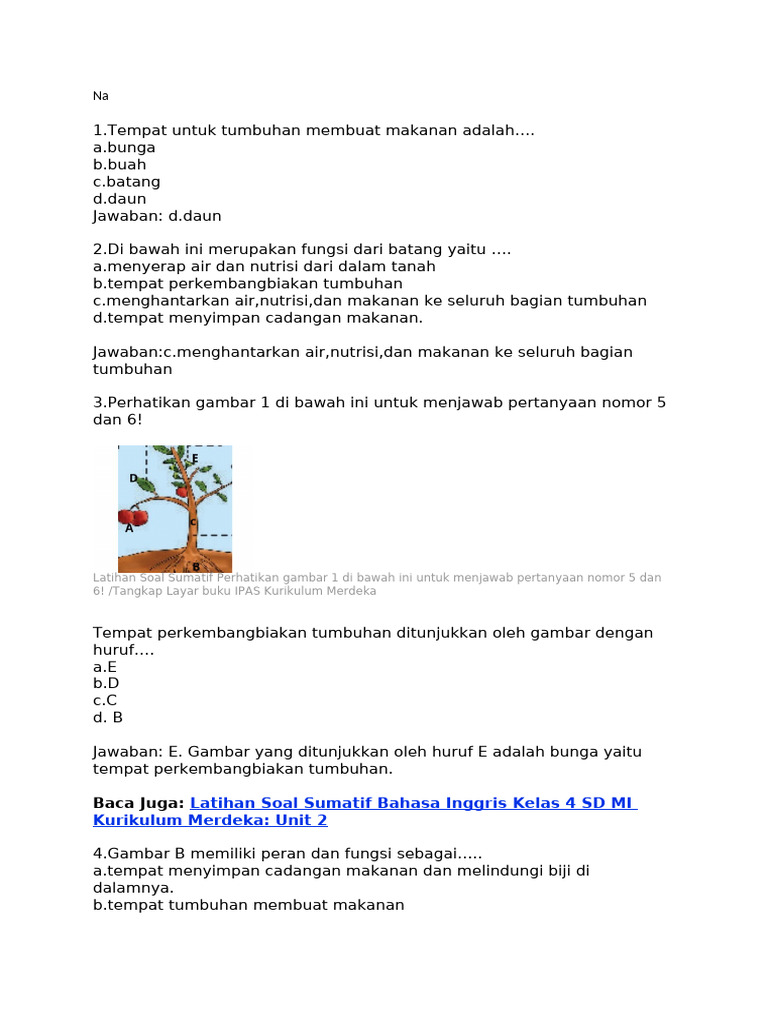 Na

1.Tempat untuk tumbuhan membuat makanan adalah….
a.bunga
b.buah
c.batang
d.daun
Jawaban: d.daun

2.Di bawah ini merupakan fungsi dari batang yaitu ….
a.menyerap air dan nutrisi dari dalam tanah
b.tempat perkembangbiakan tumbuhan
c.menghantarkan air,nutrisi,dan makanan ke seluruh bagian tumbuhan
d.tempat menyimpan cadangan makanan.

Jawaban:c.menghantarkan air,nutrisi,dan makanan ke seluruh bagian tumbuhan

3.Perhatikan gambar 1 di bawah ini untuk menjawab pertanyaan nomor 5 dan 6!

E
D
A
C
B

Latihan Soal Sumatif Perhatikan gambar 1 di bawah ini untuk menjawab pertanyaan nomor 5 dan 6! /Tangkap Layar buku IPAS Kurikulum Merdeka

Tempat perkembangbiakan tumbuhan ditunjukkan oleh gambar dengan huruf….
a.E
b.D
c.C
d. B

Jawaban: E. Gambar yang ditunjukkan oleh huruf E adalah bunga yaitu tempat perkembangbiakan tumbuhan.

Baca Juga: Latihan Soal Sumatif Bahasa Inggris Kelas 4 SD MI Kurikulum Merdeka: Unit 2

4.Gambar B memiliki peran dan fungsi sebagai…..
a.tempat menyimpan cadangan makanan dan melindungi biji di dalamnya.
b.tempat tumbuhan membuat makanan